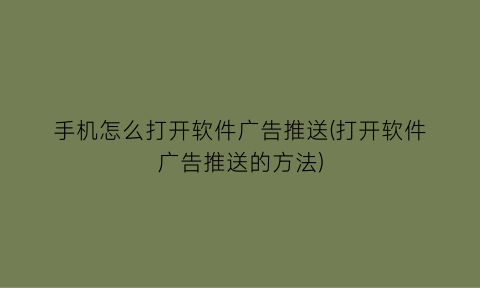 手机怎么打开软件广告推送(打开软件广告推送的方法)